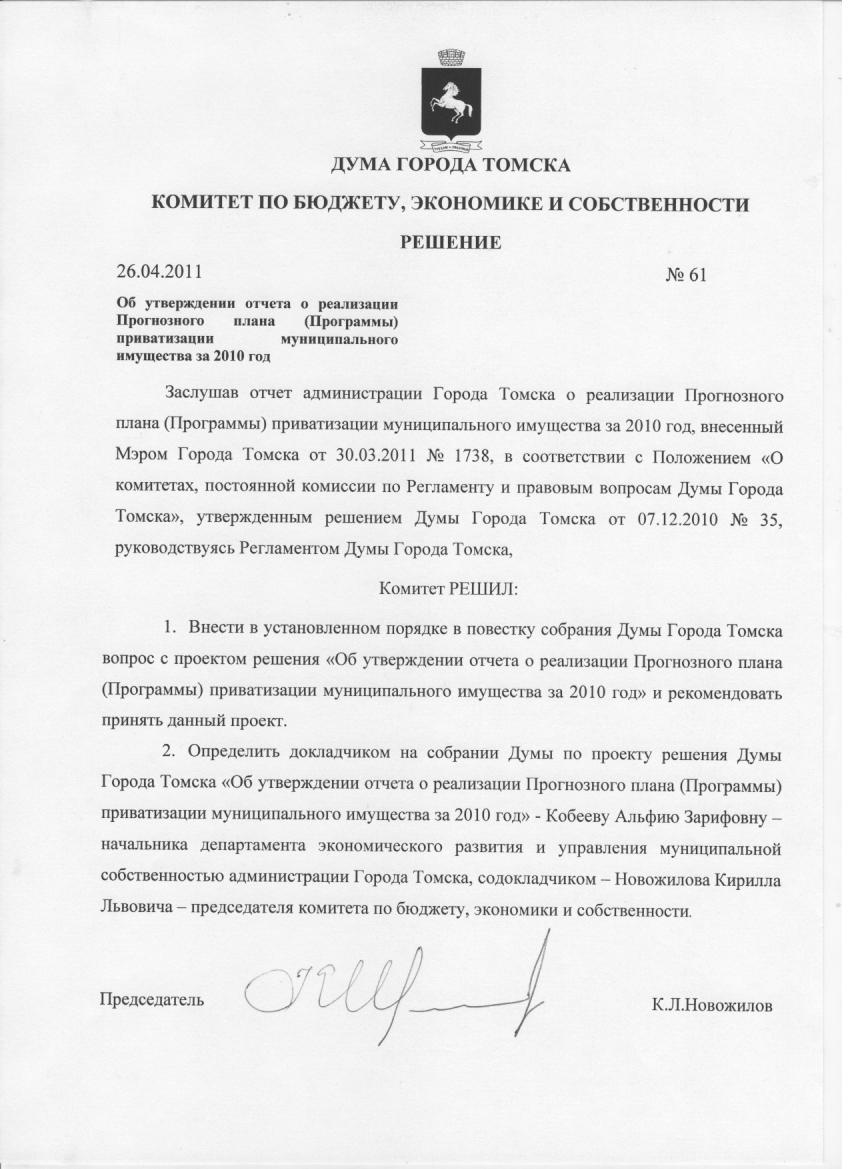 ДУМА ГОРОДА ТОМСКА

КОМИТЕТ ПО БЮДЖЕТУ, ЭКОНОМИКЕ И СОБСТВЕННОСТИ

РЕШЕНИЕ

26.04.2011

№ 61

Об утверждении отчета о реализации Прогнозного плана (Программы) приватизации муниципального имущества за 2010 год

Заслушав отчет администрации Города Томска о реализации Прогнозного плана (Программы) приватизации муниципального имущества за 2010 год, внесенный Мэром Города Томска от 30.03.2011 № 1738, в соответствии с Положением «О комитетах, постоянной комиссии по Регламенту и правовым вопросам Думы Города Томска», утвержденным решением Думы Города Томска от 07.12.2010 № 35, руководствуясь Регламентом Думы Города Томска,

Комитет РЕШИЛ:

1. Внести в установленном порядке в повестку собрания Думы Города Томска вопрос с проектом решения «Об утверждении отчета о реализации Прогнозного плана (Программы) приватизации муниципального имущества за 2010 год» и рекомендовать принять данный проект.

2. Определить докладчиком на собрании Думы по проекту решения Думы Города Томска «Об утверждении отчета о реализации Прогнозного плана (Программы) приватизации муниципального имущества за 2010 год» - Кобееву Альфию Зарифовну – начальника департамента экономического развития и управления муниципальной собственностью администрации Города Томска, содокладчиком – Новожилова Кирилла Львовича – председателя комитета по бюджету, экономики и собственности.

Председатель

К.Л.Новожилов